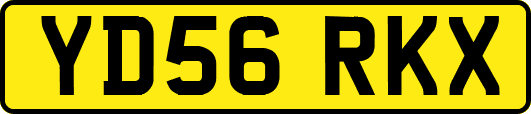 YD56 RKX